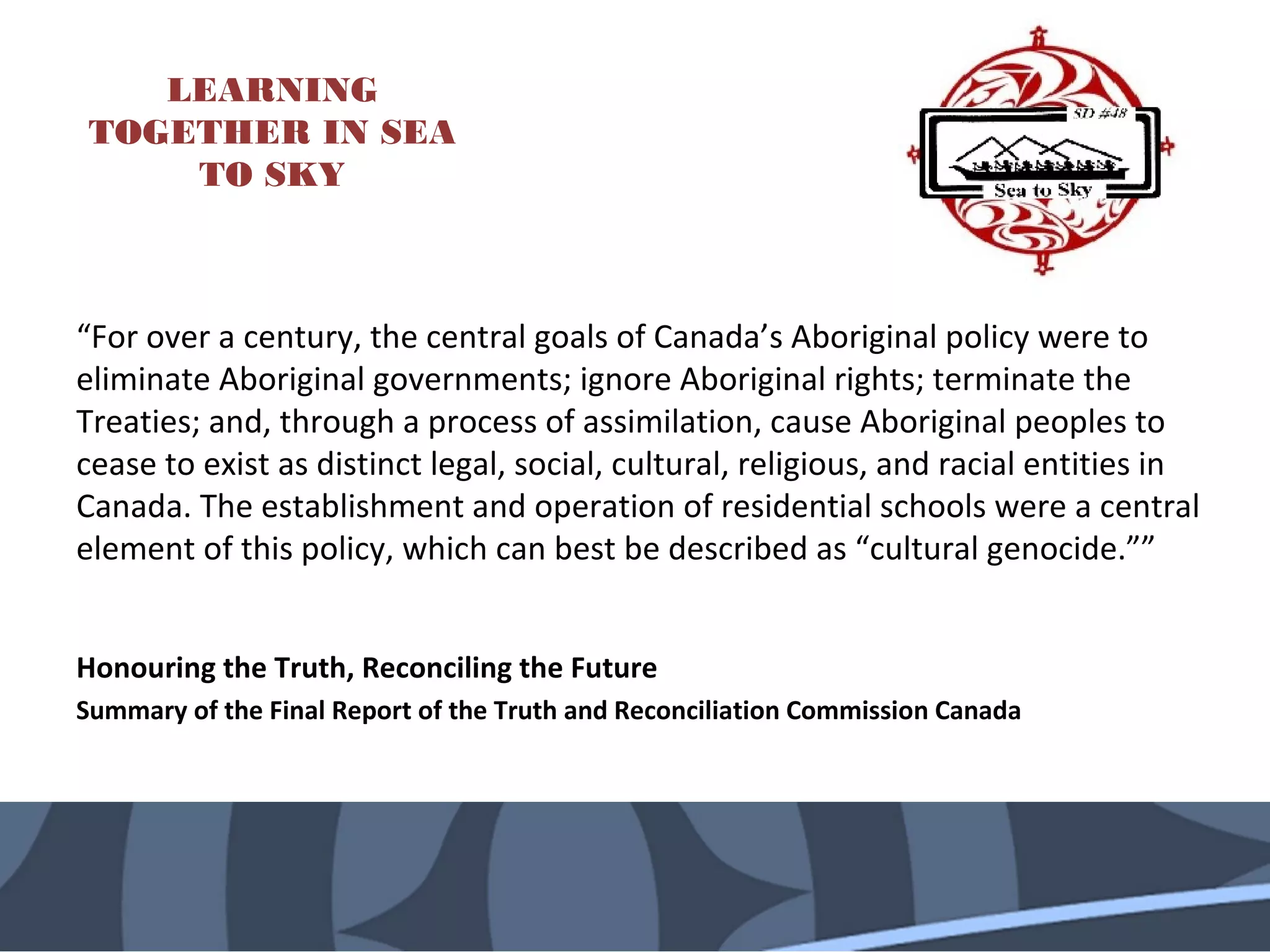 LEARNING
TOGETHER IN SEA
TO SKY

SD #48

Sea to Sky

"For over a century, the central goals of Canada's Aboriginal policy were to eliminate Aboriginal governments; ignore Aboriginal rights; terminate the Treaties; and, through a process of assimilation, cause Aboriginal peoples to cease to exist as distinct legal, social, cultural, religious, and racial entities in Canada. The establishment and operation of residential schools were a central element of this policy, which can best be described as "cultural genocide.""

Honouring the Truth, Reconciling the Future

Summary of the Final Report of the Truth and Reconciliation Commission Canada